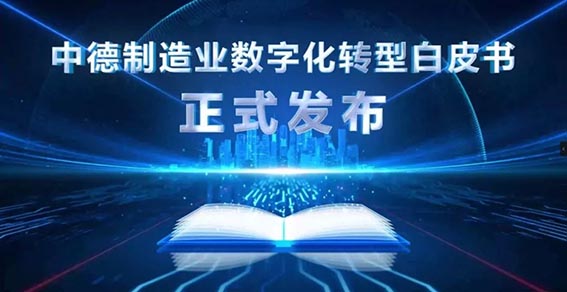 中德制造业数字化转型白皮书
正式发布